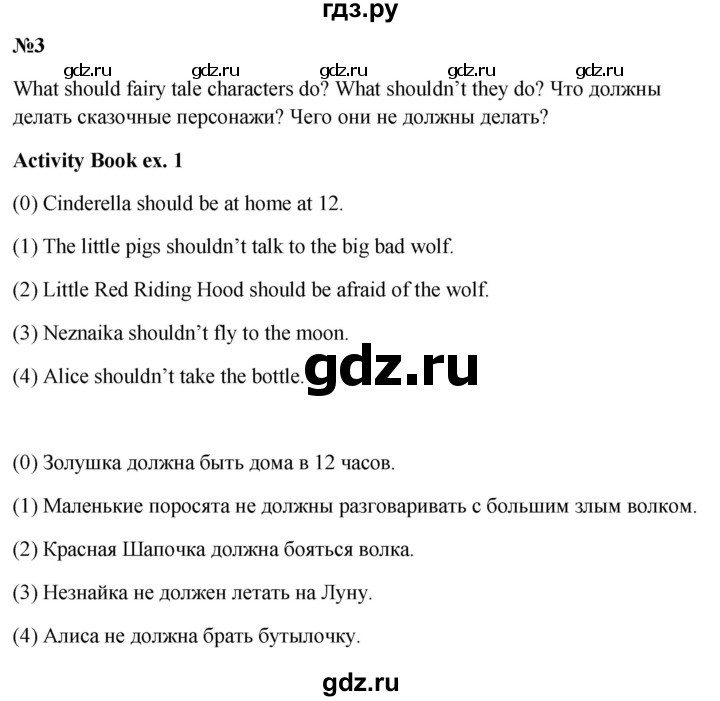 гдз.ру

№3

gdz.ru gdz.ru gdz.ru gdz.ru gdz.ru

What should fairy tale characters do? What shouldn't they do? Что должны делать сказочные персонажи? Чего они не должны делать?

Activity Book ex. 1

(0) Cinderella should be at home at 12.

(1) The little pigs shouldn't talk to the big bad wolf.

(2) Little Red Riding Hood should be afraid of the wolf.

(3) Neznaika shouldn't fly to the moon.

(4) Alice shouldn't take the bottle.

gdz.ru

(0) Золушка должна быть дома в 12 часов.

(1) Маленькие поросята не должны разговаривать с большим злым волком.

(2) Красная Шапочка должна бояться волка.

(3) Незнайка не должен летать на Луну.

(4) Алиса не должна брать бутылочку.

gdz.ru